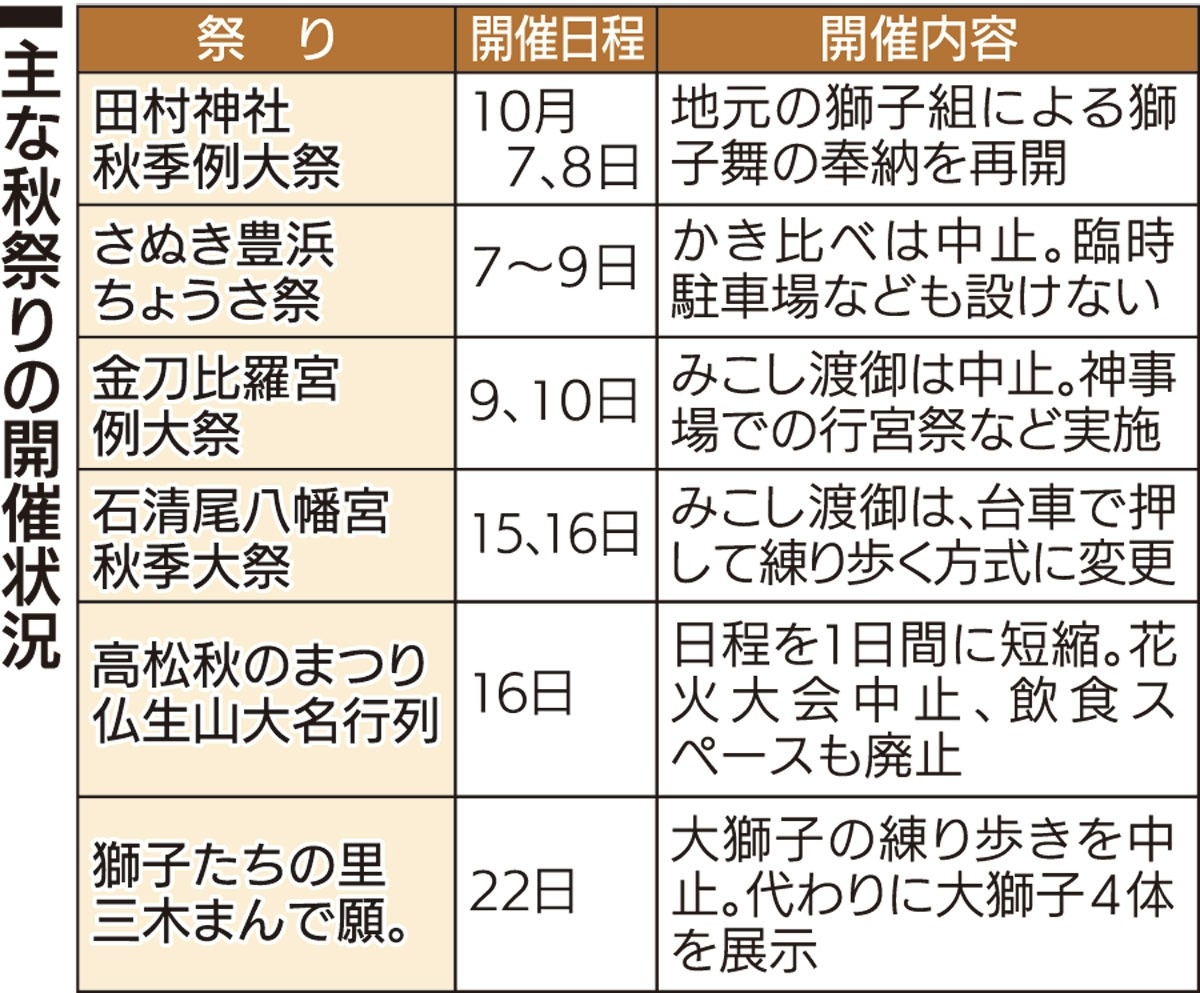 主な秋祭りの開催状況

| 祭　り | 開催日程 | 開催内容 |
|---|---|---|
| 田村神社 秋季例大祭 | 10月 7、8日 | 地元の獅子組による獅子舞の奉納を再開 |
| さぬき豊浜 ちょうさ祭 | 7～9日 | かき比べは中止。臨時駐車場なども設けない |
| 金刀比羅宮 例大祭 | 9、10日 | みこし渡御は中止。神事場での行宮祭など実施 |
| 石清尾八幡宮 秋季大祭 | 15、16日 | みこし渡御は、台車で押して練り歩く方式に変更 |
| 高松秋のまつり 仏生山大名行列 | 16日 | 日程を1日間に短縮。花火大会中止、飲食スペースも廃止 |
| 獅子たちの里 三木まんで願。 | 22日 | 大獅子の練り歩きを中止。代わりに大獅子4体を展示 |